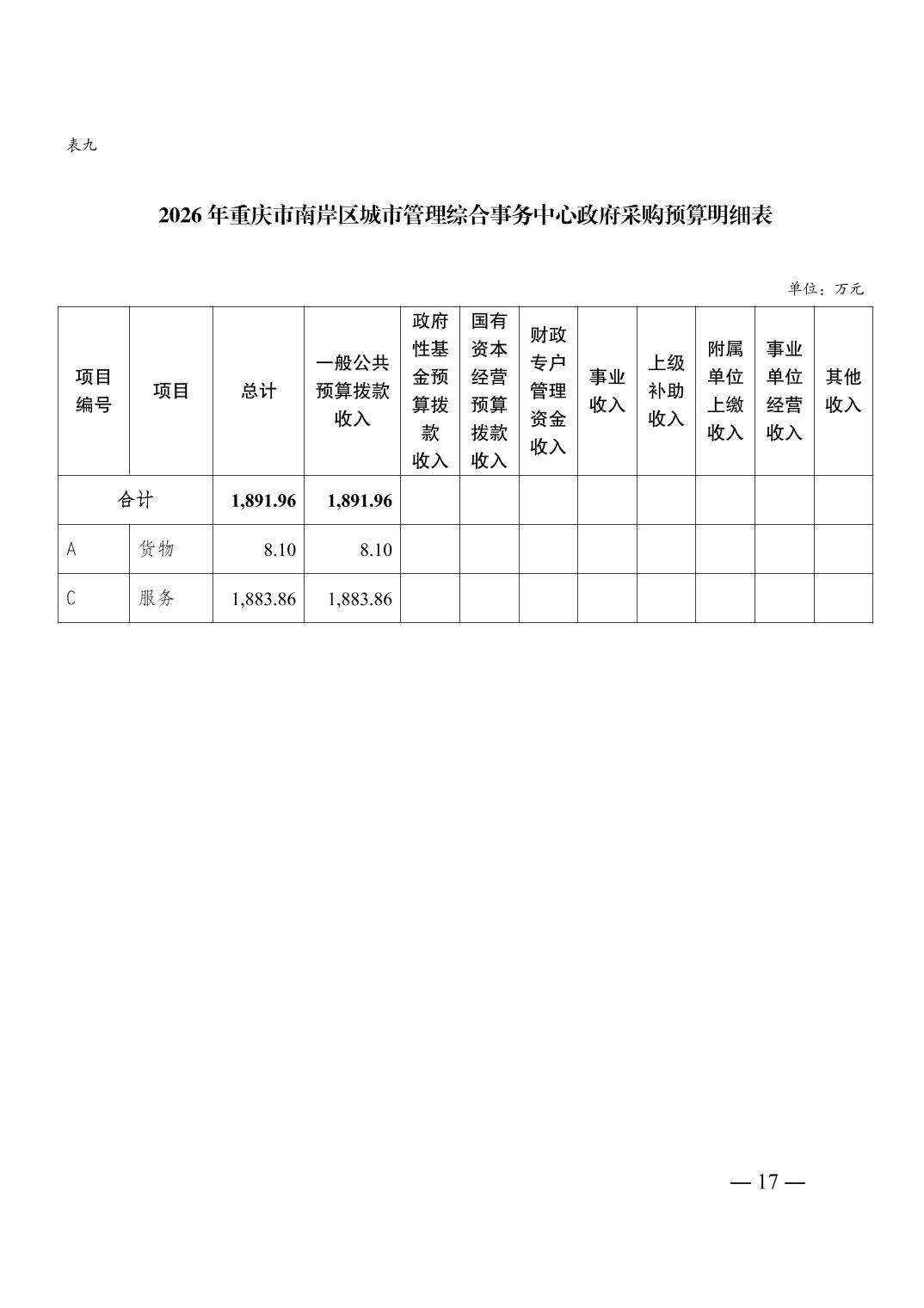 表九

2026 年重庆市南岸区城市管理综合事务中心政府采购预算明细表

单位：万元

| 项目编号 | 项目 | 总计 | 一般公共预算拨款收入 | 政府性基金预算拨款收入 | 国有资本经营预算拨款收入 | 财政专户管理资金收入 | 事业收入 | 上级补助收入 | 附属单位上缴收入 | 事业单位经营收入 | 其他收入 |
|---|---|---|---|---|---|---|---|---|---|---|---|
| 合计 | | 1,891.96 | 1,891.96 | | | | | | | | |
| A | 货物 | 8.10 | 8.10 | | | | | | | | |
| C | 服务 | 1,883.86 | 1,883.86 | | | | | | | | |

— 17 —